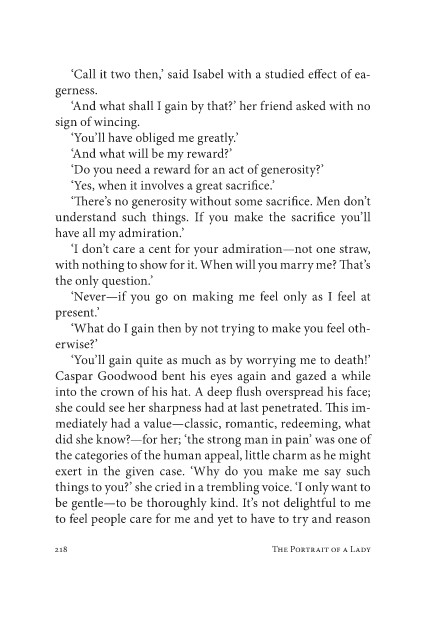 'Call it two then,' said Isabel with a studied effect of eagerness.

'And what shall I gain by that?' her friend asked with no sign of wincing.

'You'll have obliged me greatly.'

'And what will be my reward?'

'Do you need a reward for an act of generosity?'

'Yes, when it involves a great sacrifice.'

'There's no generosity without some sacrifice. Men don't understand such things. If you make the sacrifice you'll have all my admiration.'

'I don't care a cent for your admiration—not one straw, with nothing to show for it. When will you marry me? That's the only question.'

'Never—if you go on making me feel only as I feel at present.'

'What do I gain then by not trying to make you feel otherwise?'

'You'll gain quite as much as by worrying me to death!' Caspar Goodwood bent his eyes again and gazed a while into the crown of his hat. A deep flush overspread his face; she could see her sharpness had at last penetrated. This immediately had a value—classic, romantic, redeeming, what did she know?—for her; 'the strong man in pain' was one of the categories of the human appeal, little charm as he might exert in the given case. 'Why do you make me say such things to you?' she cried in a trembling voice. 'I only want to be gentle—to be thoroughly kind. It's not delightful to me to feel people care for me and yet to have to try and reason

218 The Portrait of a Lady